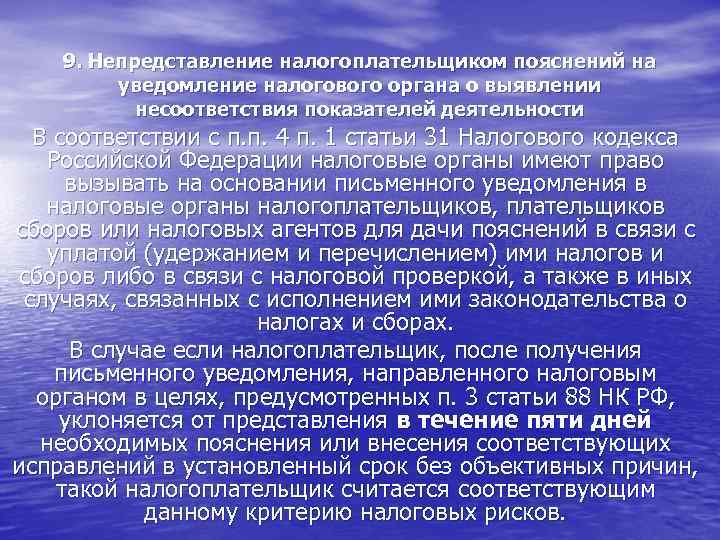 9. Непредставление налогоплательщиком пояснений на уведомление налогового органа о выявлении несоответствия показателей деятельности

В соответствии с п.п. 4 п. 1 статьи 31 Налогового кодекса Российской Федерации налоговые органы имеют право вызывать на основании письменного уведомления в налоговые органы налогоплательщиков, плательщиков сборов или налоговых агентов для дачи пояснений в связи с уплатой (удержанием и перечислением) ими налогов и сборов либо в связи с налоговой проверкой, а также в иных случаях, связанных с исполнением ими законодательства о налогах и сборах.

В случае если налогоплательщик, после получения письменного уведомления, направленного налоговым органом в целях, предусмотренных п. 3 статьи 88 НК РФ, уклоняется от представления в течение пяти дней необходимых пояснения или внесения соответствующих исправлений в установленный срок без объективных причин, такой налогоплательщик считается соответствующим данному критерию налоговых рисков.